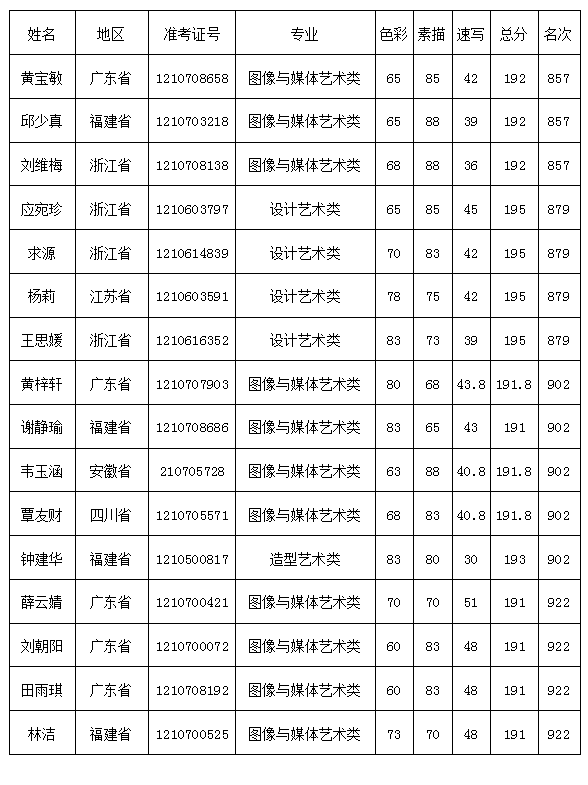 | 姓名 | 地区 | 准考证号 | 专业 | 色彩 | 素描 | 速写 | 总分 | 名次 |
|---|---|---|---|---|---|---|---|---|
| 黄宝敏 | 广东省 | 1210708658 | 图像与媒体艺术类 | 65 | 85 | 42 | 192 | 857 |
| 邱少真 | 福建省 | 1210703218 | 图像与媒体艺术类 | 65 | 88 | 39 | 192 | 857 |
| 刘维梅 | 浙江省 | 1210708138 | 图像与媒体艺术类 | 68 | 88 | 36 | 192 | 857 |
| 应宛珍 | 浙江省 | 1210603797 | 设计艺术类 | 65 | 85 | 45 | 195 | 879 |
| 求源 | 浙江省 | 1210614839 | 设计艺术类 | 70 | 83 | 42 | 195 | 879 |
| 杨莉 | 江苏省 | 1210603591 | 设计艺术类 | 78 | 75 | 42 | 195 | 879 |
| 王思媛 | 浙江省 | 1210616352 | 设计艺术类 | 83 | 73 | 39 | 195 | 879 |
| 黄梓轩 | 广东省 | 1210707903 | 图像与媒体艺术类 | 80 | 68 | 43.8 | 191.8 | 902 |
| 谢静瑜 | 福建省 | 1210708686 | 图像与媒体艺术类 | 83 | 65 | 43 | 191 | 902 |
| 韦玉涵 | 安徽省 | 210705728 | 图像与媒体艺术类 | 63 | 88 | 40.8 | 191.8 | 902 |
| 覃友财 | 四川省 | 1210705571 | 图像与媒体艺术类 | 68 | 83 | 40.8 | 191.8 | 902 |
| 钟建华 | 福建省 | 1210500817 | 造型艺术类 | 83 | 80 | 30 | 193 | 902 |
| 薛云婧 | 广东省 | 1210700421 | 图像与媒体艺术类 | 70 | 70 | 51 | 191 | 922 |
| 刘朝阳 | 广东省 | 1210700072 | 图像与媒体艺术类 | 60 | 83 | 48 | 191 | 922 |
| 田雨琪 | 广东省 | 1210708192 | 图像与媒体艺术类 | 60 | 83 | 48 | 191 | 922 |
| 林洁 | 福建省 | 1210700525 | 图像与媒体艺术类 | 73 | 70 | 48 | 191 | 922 |